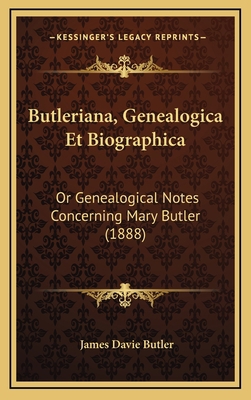 —KESSINGER'S LEGACY REPRINTS—

Butleriana, Genealogica Et Biographica

Or Genealogical Notes Concerning Mary Butler (1888)

James Davie Butler